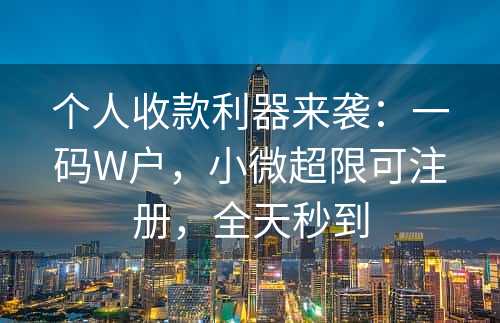 个人收款利器来袭：一码W户，小微超限可注册，全天秒到